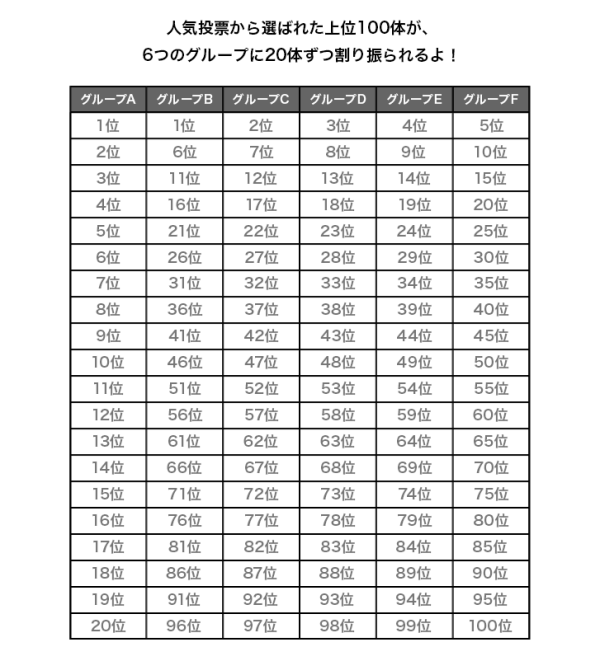 人気投票から選ばれた上位100体が、
6つのグループに20体ずつ割り振られるよ！

| グループA | グループB | グループC | グループD | グループE | グループF |
|---|---|---|---|---|---|
| 1位 | 1位 | 2位 | 3位 | 4位 | 5位 |
| 2位 | 6位 | 7位 | 8位 | 9位 | 10位 |
| 3位 | 11位 | 12位 | 13位 | 14位 | 15位 |
| 4位 | 16位 | 17位 | 18位 | 19位 | 20位 |
| 5位 | 21位 | 22位 | 23位 | 24位 | 25位 |
| 6位 | 26位 | 27位 | 28位 | 29位 | 30位 |
| 7位 | 31位 | 32位 | 33位 | 34位 | 35位 |
| 8位 | 36位 | 37位 | 38位 | 39位 | 40位 |
| 9位 | 41位 | 42位 | 43位 | 44位 | 45位 |
| 10位 | 46位 | 47位 | 48位 | 49位 | 50位 |
| 11位 | 51位 | 52位 | 53位 | 54位 | 55位 |
| 12位 | 56位 | 57位 | 58位 | 59位 | 60位 |
| 13位 | 61位 | 62位 | 63位 | 64位 | 65位 |
| 14位 | 66位 | 67位 | 68位 | 69位 | 70位 |
| 15位 | 71位 | 72位 | 73位 | 74位 | 75位 |
| 16位 | 76位 | 77位 | 78位 | 79位 | 80位 |
| 17位 | 81位 | 82位 | 83位 | 84位 | 85位 |
| 18位 | 86位 | 87位 | 88位 | 89位 | 90位 |
| 19位 | 91位 | 92位 | 93位 | 94位 | 95位 |
| 20位 | 96位 | 97位 | 98位 | 99位 | 100位 |